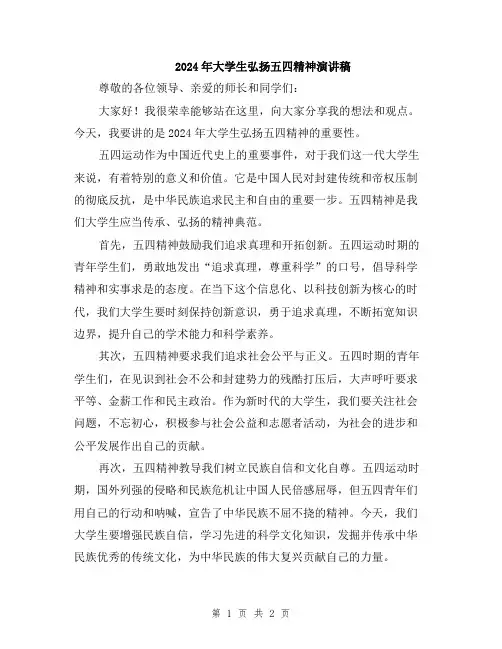 2024年大学生弘扬五四精神演讲稿

尊敬的各位领导、亲爱的师长和同学们:

大家好!我很荣幸能够站在这里,向大家分享我的想法和观点。今天,我要讲的是2024年大学生弘扬五四精神的重要性。

五四运动作为中国近代史上的重要事件,对于我们这一代大学生来说,有着特别的意义和价值。它是中国人民对封建传统和帝权压制的彻底反抗,是中华民族追求民主和自由的重要一步。五四精神是我们大学生应当传承、弘扬的精神典范。

首先,五四精神鼓励我们追求真理和开拓创新。五四运动时期的青年学生们,勇敢地发出“追求真理,尊重科学”的口号,倡导科学精神和实事求是的态度。在当下这个信息化、以科技创新为核心的时代,我们大学生要时刻保持创新意识,勇于追求真理,不断拓宽知识边界,提升自己的学术能力和科学素养。

其次,五四精神要求我们追求社会公平与正义。五四时期的青年学生们,在见识到社会不公和封建势力的残酷打压后,大声呼吁要求平等、金薪工作和民主政治。作为新时代的大学生,我们要关注社会问题,不忘初心,积极参与社会公益和志愿者活动,为社会的进步和公平发展作出自己的贡献。

再次,五四精神教导我们树立民族自信和文化自尊。五四运动时期,国外列强的侵略和民族危机让中国人民倍感屈辱,但五四青年们用自己的行动和呐喊,宣告了中华民族不屈不挠的精神。今天,我们大学生要增强民族自信,学习先进的科学文化知识,发掘并传承中华民族优秀的传统文化,为中华民族的伟大复兴贡献自己的力量。

第 1 页 共 2 页